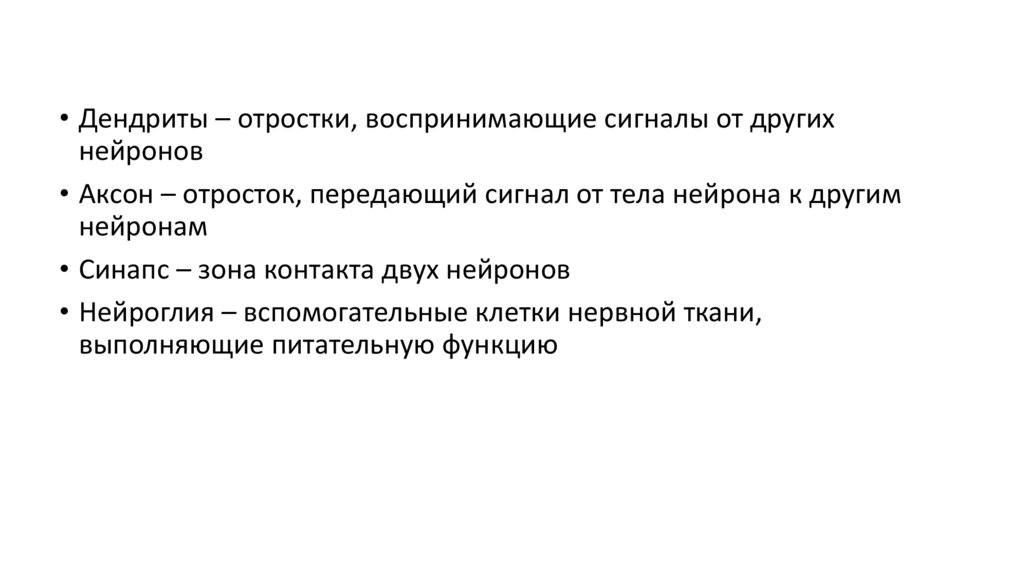 • Дендриты – отростки, воспринимающие сигналы от других нейронов

• Аксон – отросток, передающий сигнал от тела нейрона к другим нейронам

• Синапс – зона контакта двух нейронов

• Нейроглия – вспомогательные клетки нервной ткани, выполняющие питательную функцию